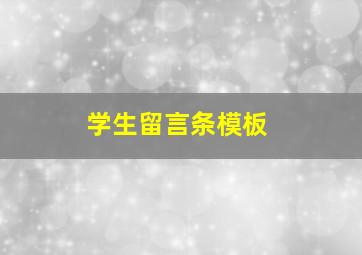 学生留言条模板